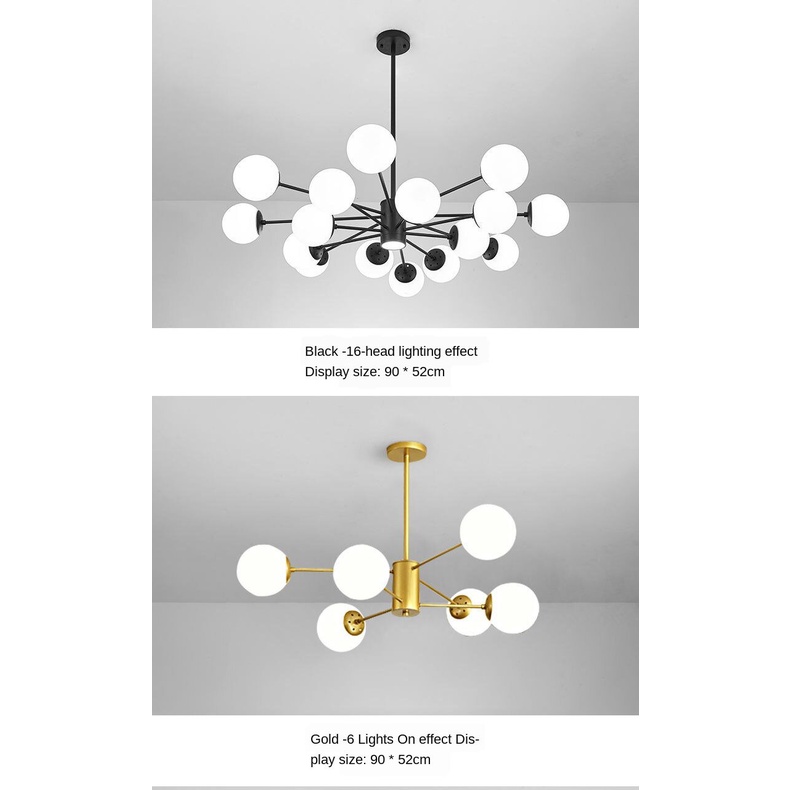 Black -16-head lighting effect
Display size: 90 * 52cm

Gold -6 Lights On effect Display size: 90 * 52cm